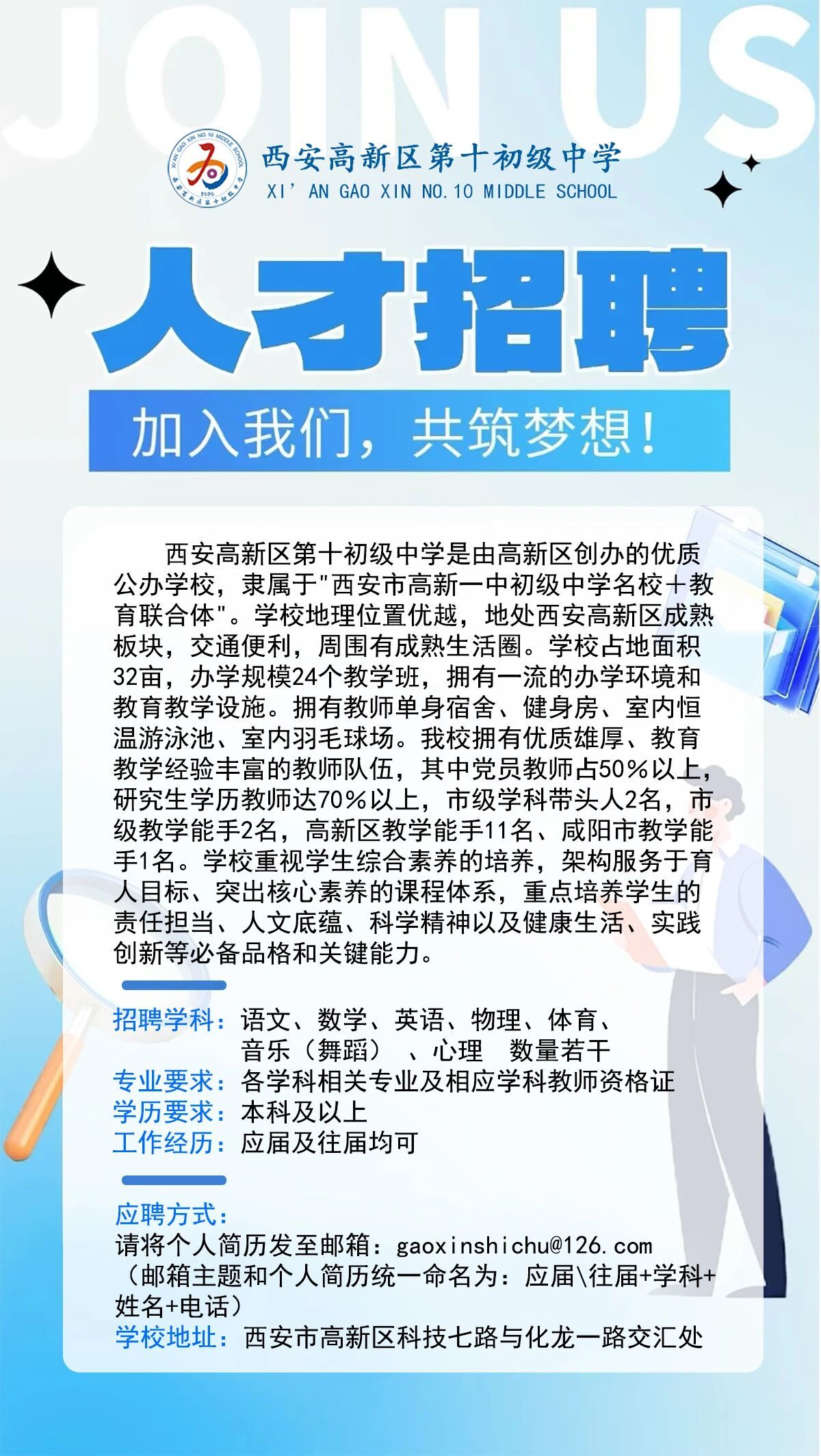 JOIN US

西安高新区第十初级中学
XI' AN GAO XIN NO.10 MIDDLE SCHOOL

人才招聘

加入我们，共筑梦想！

西安高新区第十初级中学是由高新区创办的优质公办学校，隶属于“西安市高新一中初级中学名校＋教育联合体”。学校地理位置优越，地处西安高新区成熟板块，交通便利，周围有成熟生活圈。学校占地面积32亩，办学规模24个教学班，拥有一流的办学环境和教育教学设施。拥有教师单身宿舍、健身房、室内恒温游泳池、室内羽毛球场。我校拥有优质雄厚、教育教学经验丰富的教师队伍，其中党员教师占50%以上，研究生学历教师达70%以上，市级学科带头人2名，市级教学能手2名，高新区教学能手11名、咸阳市教学能手1名。学校重视学生综合素养的培养，架构服务于育人目标、突出核心素养的课程体系，重点培养学生的责任担当、人文底蕴、科学精神以及健康生活、实践创新等必备品格和关键能力。

招聘学科：语文、数学、英语、物理、体育、
音乐（舞蹈）、心理 数量若干
专业要求：各学科相关专业及相应学科教师资格证
学历要求：本科及以上
工作经历：应届及往届均可

应聘方式：
请将个人简历发至邮箱：gaoxinshichu@126.com
（邮箱主题和个人简历统一命名为：应届\往届+学科+姓名+电话）
学校地址：西安市高新区科技七路与化龙一路交汇处